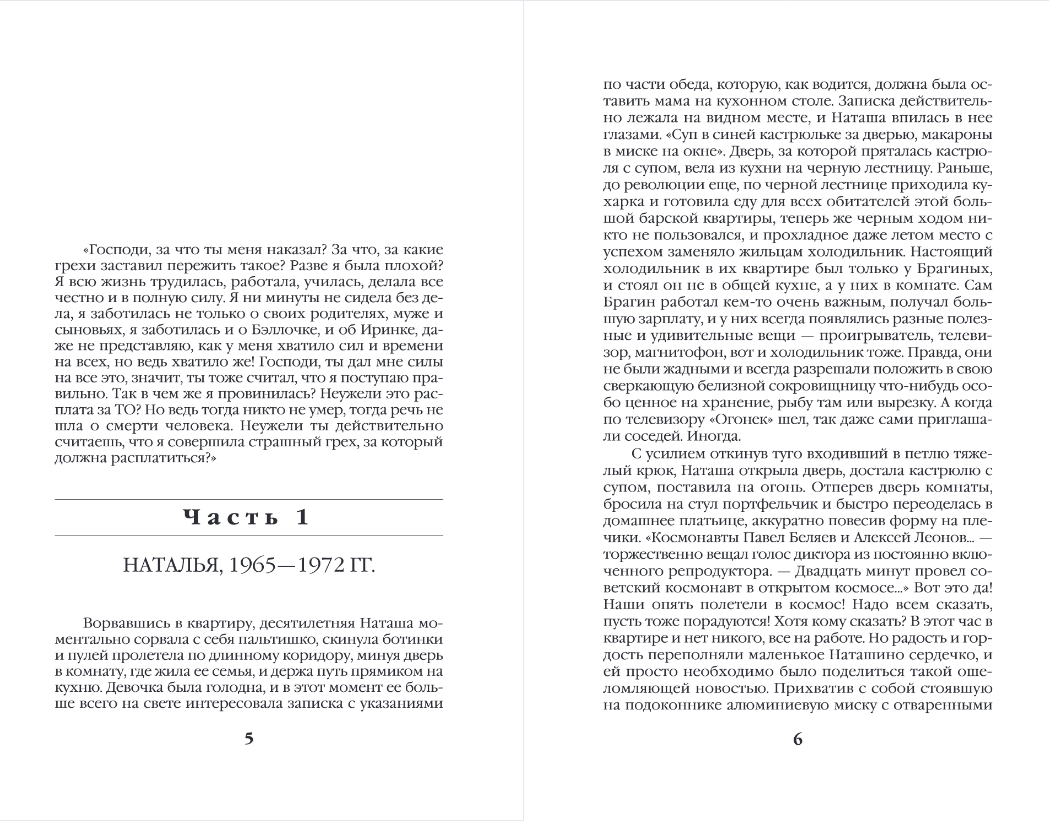 «Господи, за что ты меня наказал? За что, за какие грехи заставил пережить такое? Разве я была плохой? Я всю жизнь трудилась, работала, училась, делала все честно и в полную силу. Я ни минуты не сидела без дела, я заботилась не только о своих родителях, муже и сыновьях, я заботилась и о Бэллочке, и об Иринке, даже не представляю, как у меня хватило сил и времени на всех, но ведь хватило же! Господи, ты дал мне силы на все это, значит, ты тоже считал, что я поступаю правильно. Так в чем же я провинилась? Неужели это расплата за ТО? Но ведь тогда никто не умер, тогда речь не шла о смерти человека. Неужели ты действительно считаешь, что я совершила страшный грех, за который должна расплатиться?»

Часть 1

НАТАЛЬЯ, 1965—1972 ГГ.

Ворвавшись в квартиру, десятилетняя Наташа моментально сорвала с себя пальтишко, скинула ботинки и пулей пролетела по длинному коридору, минуя дверь в комнату, где жила ее семья, и держа путь прямиком на кухню. Девочка была голодна, и в этот момент ее больше всего на свете интересовала записка с указаниями

5

по части обеда, которую, как водится, должна была оставить мама на кухонном столе. Записка действительно лежала на видном месте, и Наташа впилась в нее глазами. «Суп в синей кастрюльке за дверью, макароны в миске на окне». Дверь, за которой пряталась кастрюля с супом, вела из кухни на черную лестницу. Раньше, до революции еще, по черной лестнице приходила кухарка и готовила еду для всех обитателей этой большой барской квартиры, теперь же черным ходом никто не пользовался, и прохладное даже летом место с успехом заменяло жильцам холодильник. Настоящий холодильник в их квартире был только у Брагиных, и стоял он не в общей кухне, а у них в комнате. Сам Брагин работал кем-то очень важным, получал большую зарплату, и у них всегда появлялись разные полезные и удивительные вещи — проигрыватель, телевизор, магнитофон, вот и холодильник тоже. Правда, они не были жадными и всегда разрешали положить в свою сверкающую белизной сокровищницу что-нибудь особо ценное на хранение, рыбу там или вырезку. А когда по телевизору «Огонек» шел, так даже сами приглашали соседей. Иногда.

С усилием откинув туго входивший в петлю тяжелый крюк, Наташа открыла дверь, достала кастрюлю с супом, поставила на огонь. Отперев дверь комнаты, бросила на стул портфельчик и быстро переоделась в домашнее платьице, аккуратно повесив форму на плечики. «Космонавты Павел Беляев и Алексей Леонов... — торжественно вещал голос диктора из постоянно включенного репродуктора. — Двадцать минут провел советский космонавт в открытом космосе...» Вот это да! Наши опять полетели в космос! Надо всем сказать, пусть тоже порадуются! Хотя кому сказать? В этот час в квартире и нет никого, все на работе. Но радость и гордость переполняли маленькое Наташино сердечко, и ей просто необходимо было поделиться такой ошеломляющей новостью. Прихватив с собой стоявшую на подоконнике алюминиевую миску с отваренными

6